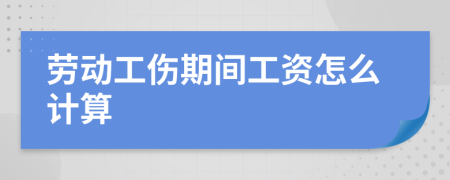 劳动工伤期间工资怎么计算